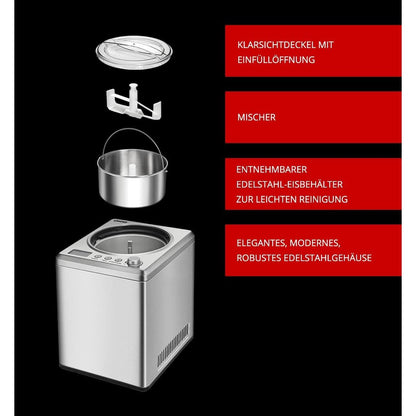 KLARSICHTDECKEL MIT EINFÜLLÖFFNUNG

MISCHER

ENTNEHMBARER EDELSTAHL-EISBEHÄLTER ZUR LEICHTEN REINIGUNG

ELEGANTES, MODERNES, ROBUSTES EDELSTAHLGEHÄUSE